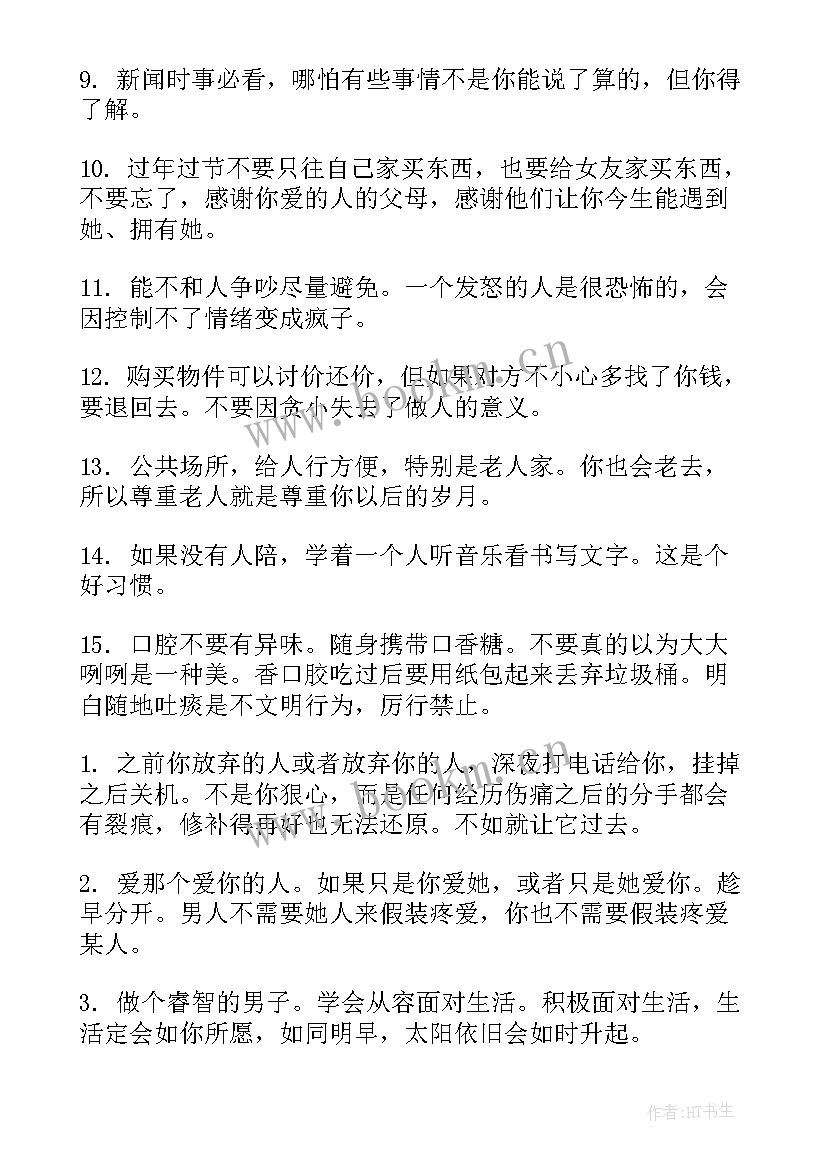 9. 新闻时事必看，哪怕有些事情不是你能说了算的，但你得了解。

10. 过年过节不要只往自己家买东西，也要给女友家买东西，不要忘了，感谢你爱的人的父母，感谢他们让你今生能遇到她、拥有她。

11. 能不和人争吵尽量避免。一个发怒的人是很恐怖的，会因控制不了情绪变成疯子。

12. 购买物件可以讨价还价，但如果对方不小心多找了你钱，要退回去。不要因贪小失去了做人的意义。

13. 公共场所，给人行方便，特别是老人家。你也会老去，所以尊重老人就是尊重你以后的岁月。

14. 如果没有人陪，学着一个人听音乐看书写文字。这是个好习惯。

15. 口腔不要有异味。随身携带口香糖。不要真的以为大大咧咧是一种美。香口胶吃过后要用纸包起来丢弃垃圾桶。明白随地吐痰是不文明行为，厉行禁止。

1. 之前你放弃的人或者放弃你的人，深夜打电话给你，挂掉之后关机。不是你狠心，而是任何经历伤痛之后的分手都会有裂痕，修补得再好也无法还原。不如就让它过去。

2. 爱那个爱你的人。如果只是你爱她，或者只是她爱你。趁早分开。男人不需要她人来假装疼爱，你也不需要假装疼爱某人。

3. 做个睿智的男子。学会从容面对生活。积极面对生活，生活定会如你所愿，如同明早，太阳依旧会如时升起。

www.bookm.cn

www.bookm.cn

作者:HT书生